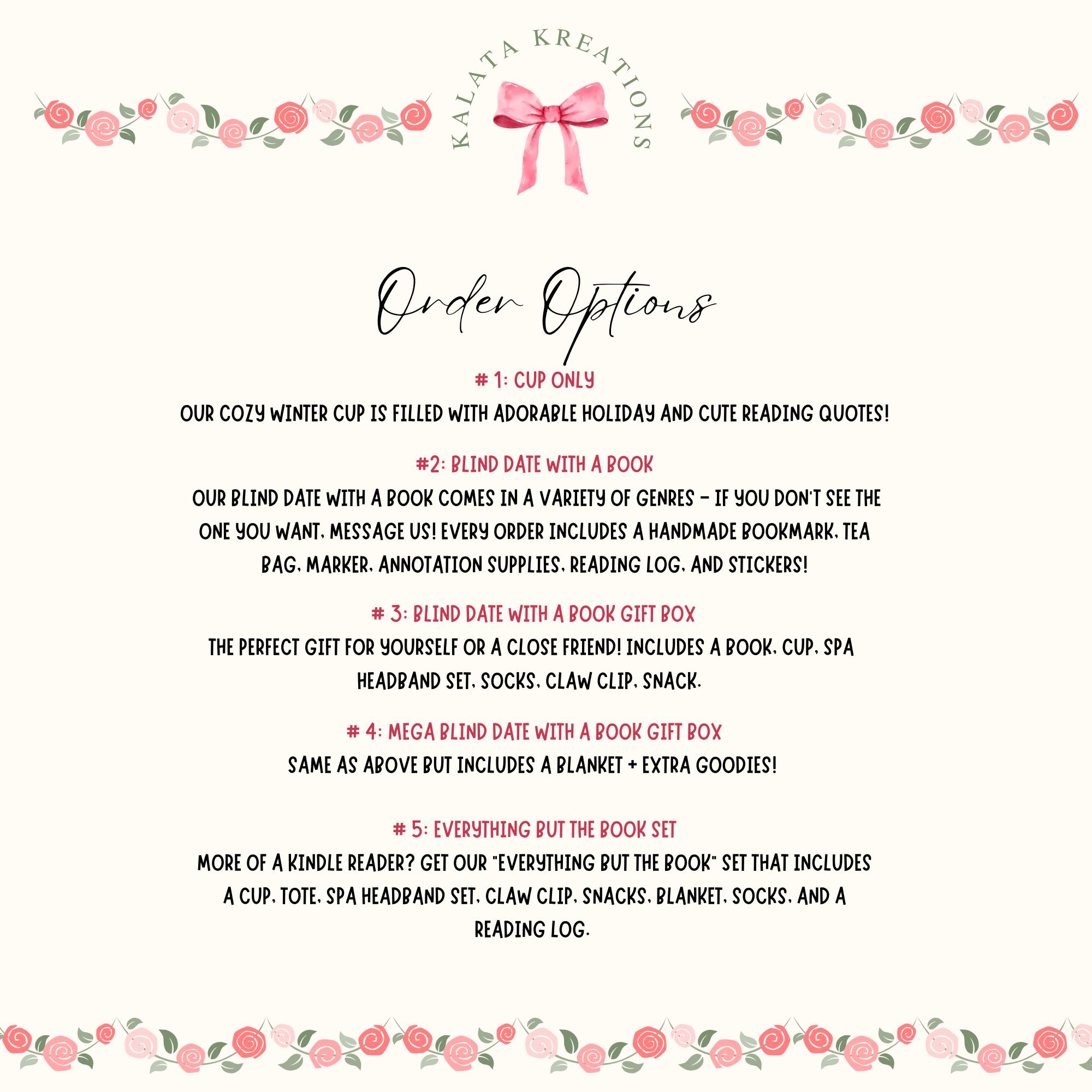 KALATA KREATIONS

Order Options

# 1: CUP ONLY

OUR COZY WINTER CUP IS FILLED WITH ADORABLE HOLIDAY AND CUTE READING QUOTES!

#2: BLIND DATE WITH A BOOK

OUR BLIND DATE WITH A BOOK COMES IN A VARIETY OF GENRES - IF YOU DON'T SEE THE ONE YOU WANT, MESSAGE US! EVERY ORDER INCLUDES A HANDMADE BOOKMARK, TEA BAG, MARKER, ANNOTATION SUPPLIES, READING LOG, AND STICKERS!

# 3: BLIND DATE WITH A BOOK GIFT BOX

THE PERFECT GIFT FOR YOURSELF OR A CLOSE FRIEND! INCLUDES A BOOK, CUP, SPA HEADBAND SET, SOCKS, CLAW CLIP, SNACK.

# 4: MEGA BLIND DATE WITH A BOOK GIFT BOX

SAME AS ABOVE BUT INCLUDES A BLANKET + EXTRA GOODIES!

# 5: EVERYTHING BUT THE BOOK SET

MORE OF A KINDLE READER? GET OUR "EVERYTHING BUT THE BOOK" SET THAT INCLUDES A CUP, TOTE, SPA HEADBAND SET, CLAW CLIP, SNACKS, BLANKET, SOCKS, AND A READING LOG.